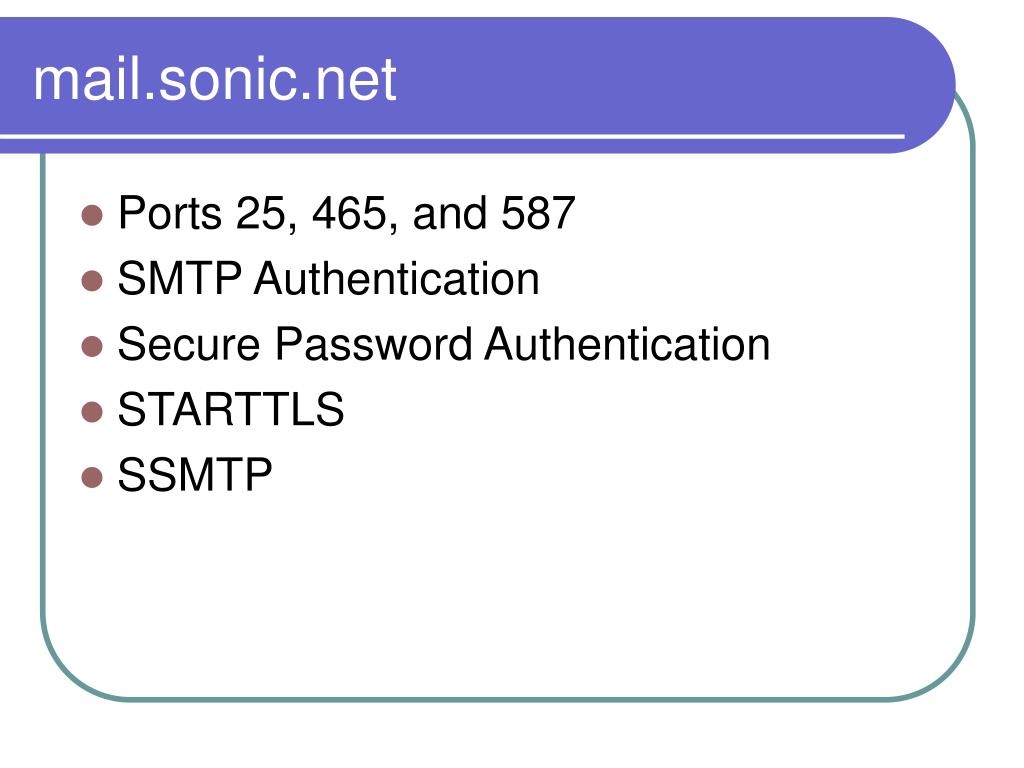 mail.sonic.net

• Ports 25, 465, and 587
• SMTP Authentication
• Secure Password Authentication
• STARTTLS
• SSMTP